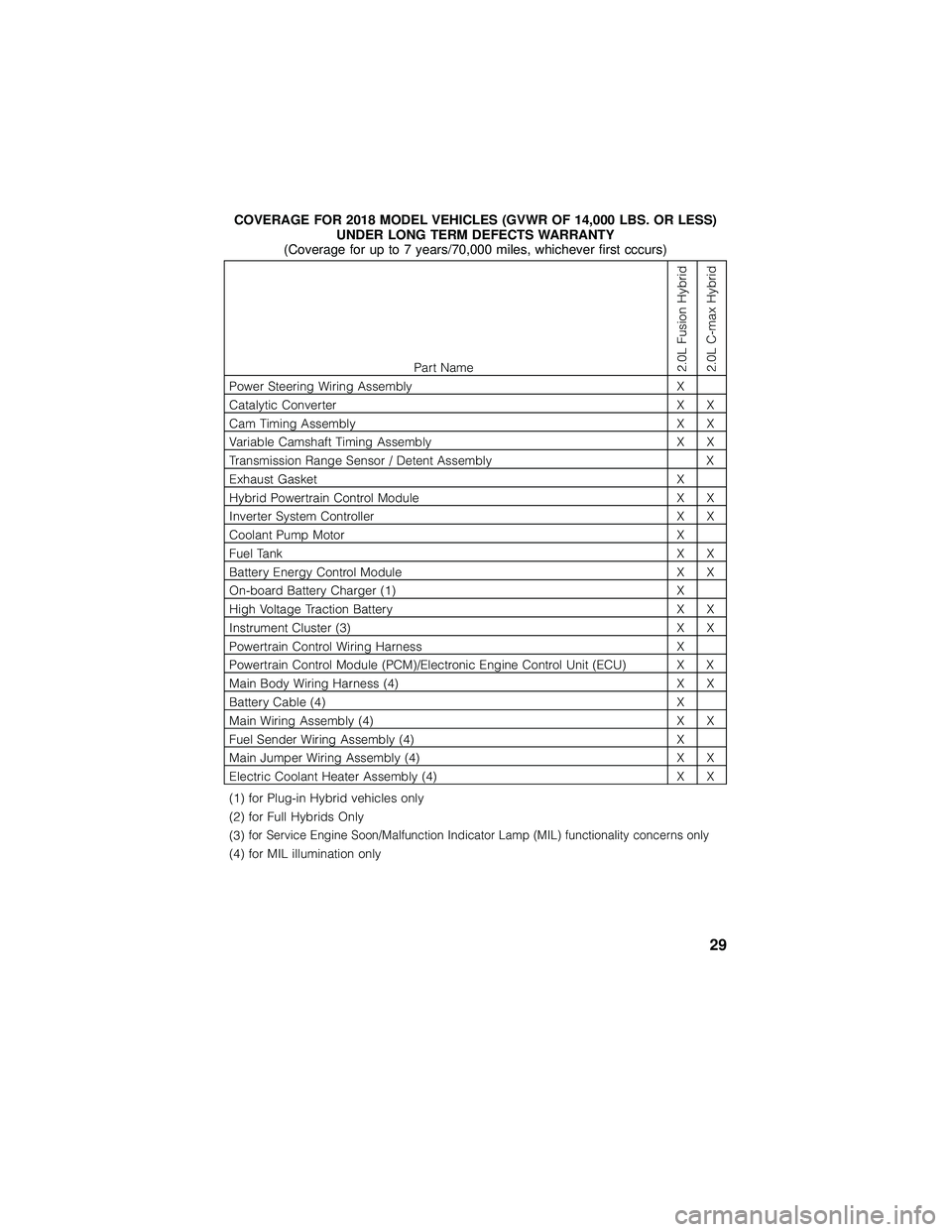 COVERAGE FOR 2018 MODEL VEHICLES (GVWR OF 14,000 LBS. OR LESS) UNDER LONG TERM DEFECTS WARRANTY
(Coverage for up to 7 years/70,000 miles, whichever first cccurs)

| Part Name | 2.0L Fusion Hybrid | 2.0L C-max Hybrid |
|---|---|---|
| Power Steering Wiring Assembly | X | |
| Catalytic Converter | X | X |
| Cam Timing Assembly | X | X |
| Variable Camshaft Timing Assembly | X | X |
| Transmission Range Sensor / Detent Assembly | | X |
| Exhaust Gasket | X | |
| Hybrid Powertrain Control Module | X | X |
| Inverter System Controller | X | X |
| Coolant Pump Motor | X | |
| Fuel Tank | X | X |
| Battery Energy Control Module | X | X |
| On-board Battery Charger (1) | X | |
| High Voltage Traction Battery | X | X |
| Instrument Cluster (3) | X | X |
| Powertrain Control Wiring Harness | X | |
| Powertrain Control Module (PCM)/Electronic Engine Control Unit (ECU) | X | X |
| Main Body Wiring Harness (4) | X | X |
| Battery Cable (4) | X | |
| Main Wiring Assembly (4) | X | X |
| Fuel Sender Wiring Assembly (4) | X | |
| Main Jumper Wiring Assembly (4) | X | X |
| Electric Coolant Heater Assembly (4) | X | X |

(1) for Plug-in Hybrid vehicles only
(2) for Full Hybrids Only
(3) for Service Engine Soon/Malfunction Indicator Lamp (MIL) functionality concerns only
(4) for MIL illumination only

29

carmanualsonline.info